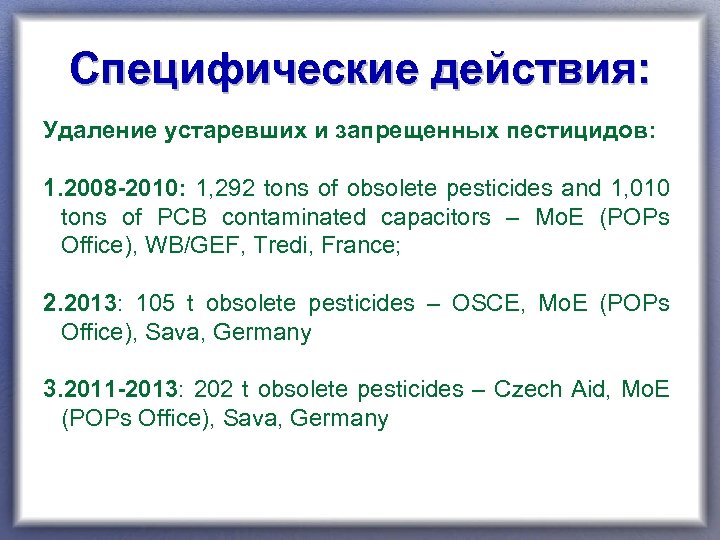 Специфические действия:

Удаление устаревших и запрещенных пестицидов:

1.2008-2010: 1,292 tons of obsolete pesticides and 1,010 tons of PCB contaminated capacitors – MoE (POPs Office), WB/GEF, Tredi, France;

2.2013: 105 t obsolete pesticides – OSCE, MoE (POPs Office), Sava, Germany

3.2011-2013: 202 t obsolete pesticides – Czech Aid, MoE (POPs Office), Sava, Germany